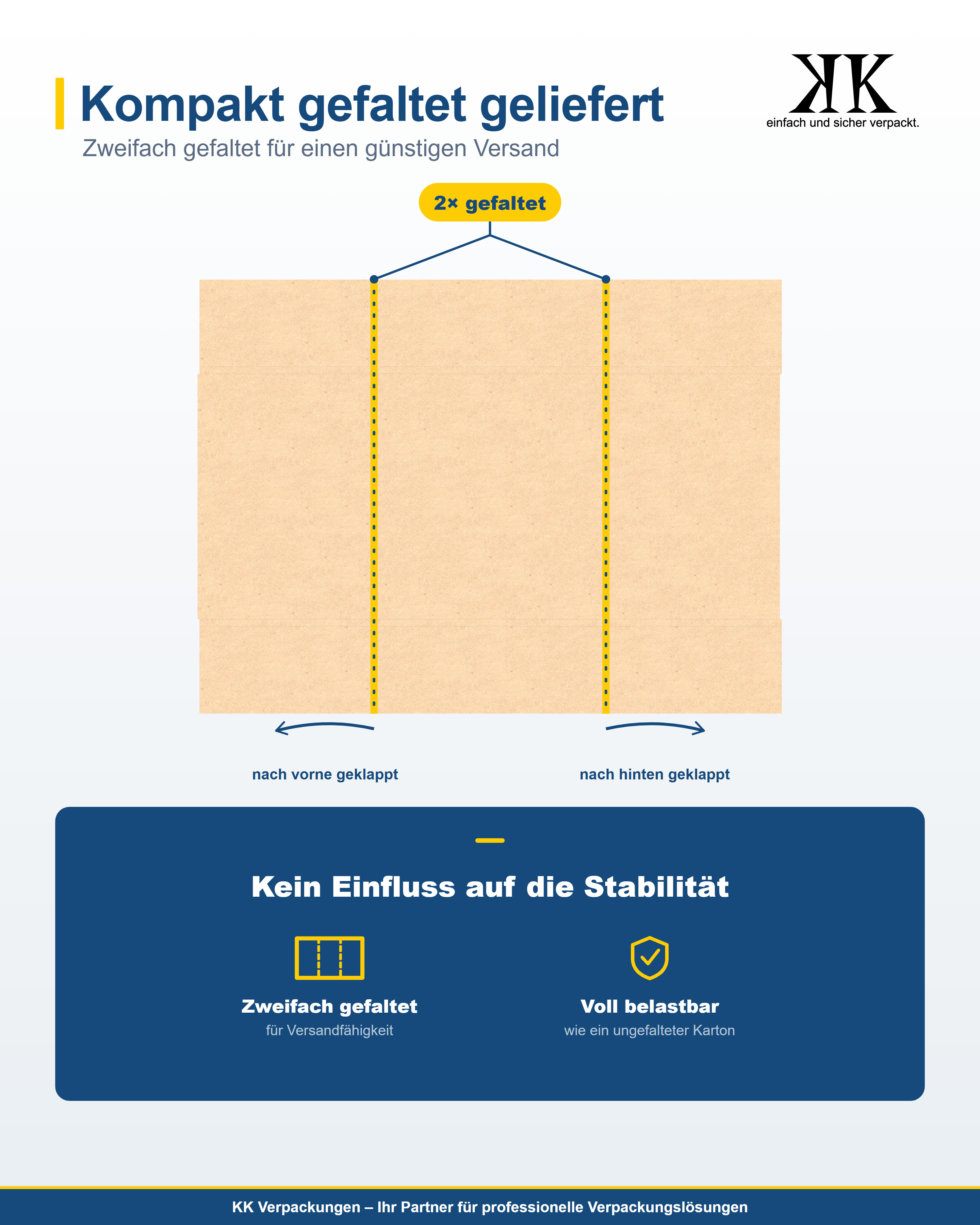 Kompakt gefaltet geliefert
Zweifach gefaltet für einen günstigen Versand

KK
einfach und sicher verpackt.

2× gefaltet

nach vorne geklappt

nach hinten geklappt

Kein Einfluss auf die Stabilität

Zweifach gefaltet
für Versandfähigkeit

Voll belastbar
wie ein ungefalteter Karton

KK Verpackungen – Ihr Partner für professionelle Verpackungslösungen